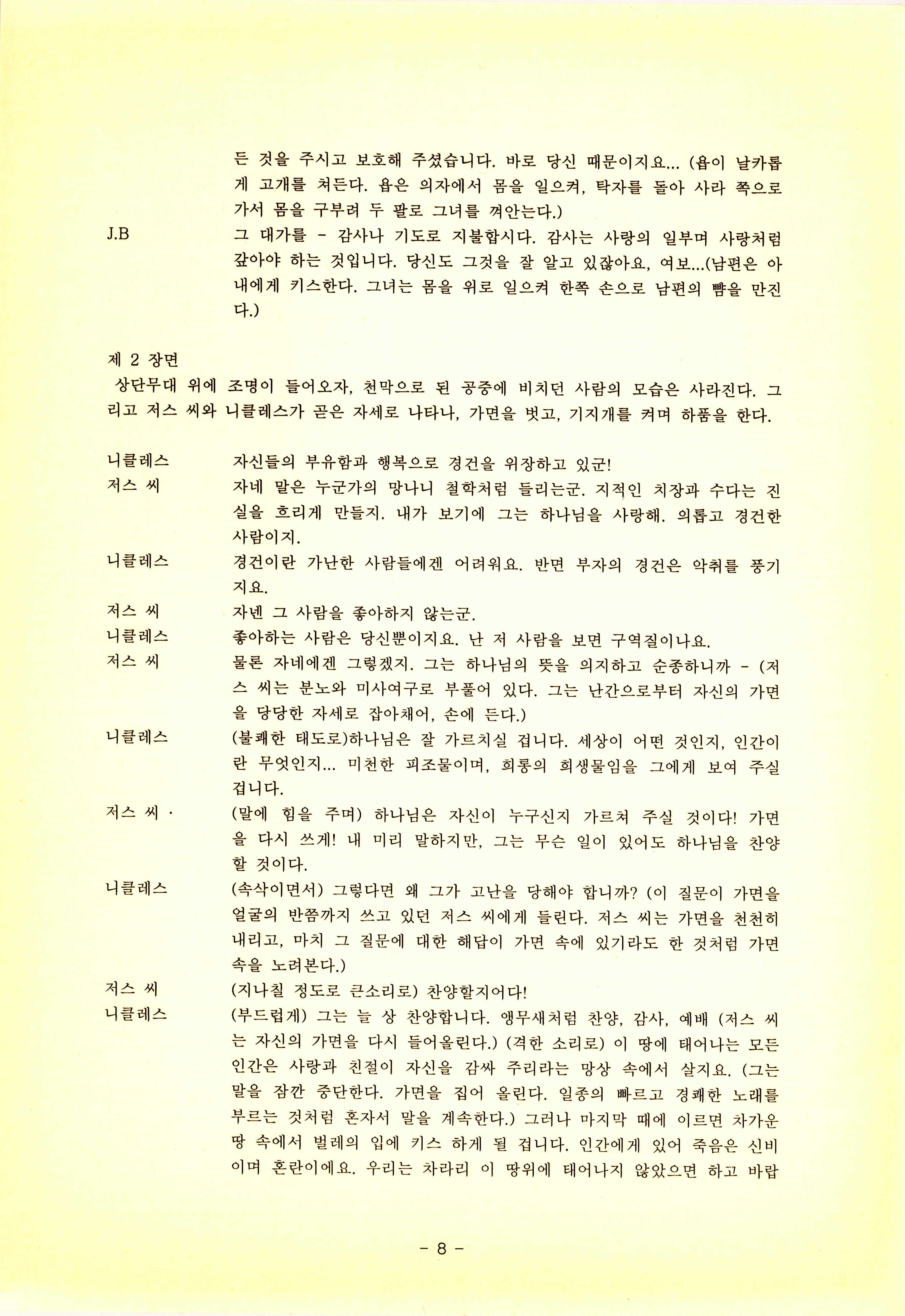 든 것을 주시고 보호해 주셨습니다. 바로 당신 때문이지요... (욥이 날카롭게 고개를 쳐든다. 욥은 의자에서 몸을 일으켜, 탁자를 돌아 사라 쪽으로 가서 몸을 구부려 두 팔로 그녀를 껴안는다.)

J.B 그 대가를 - 감사나 기도로 지불합시다. 감사는 사랑의 일부며 사랑처럼 갚아야 하는 것입니다. 당신도 그것을 잘 알고 있잖아요, 여보...(남편은 아내에게 키스한다. 그녀는 몸을 위로 일으켜 한쪽 손으로 남편의 뺨을 만진다.)

제 2 장면

상단무대 위에 조명이 들어오자, 천막으로 된 공중에 비치던 사람의 모습은 사라진다. 그리고 저스 씨와 니클레스가 곧은 자세로 나타나, 가면을 벗고, 기지개를 켜며 하품을 한다.

니클레스 자신들의 부유함과 행복으로 경건을 위장하고 있군!

저스 씨 자네 말은 누군가의 망나니 철학처럼 들리는군. 지적인 치장과 수다는 진실을 흐리게 만들지. 내가 보기에 그는 하나님을 사랑해. 의롭고 경건한 사람이지.

니클레스 경건이란 가난한 사람들에겐 어려워요. 반면 부자의 경건은 악취를 풍기지요.

저스 씨 자넨 그 사람을 좋아하지 않는군.

니클레스 좋아하는 사람은 당신뿐이지요. 난 저 사람을 보면 구역질이나요.

저스 씨 물론 자네에겐 그렇겠지. 그는 하나님의 뜻을 의지하고 순종하니까 - (저스 씨는 분노와 미사여구로 부풀어 있다. 그는 난간으로부터 자신의 가면을 당당한 자세로 잡아채어, 손에 든다.)

니클레스 (불쾌한 태도로)하나님은 잘 가르치실 겁니다. 세상이 어떤 것인지, 인간이란 무엇인지... 미천한 피조물이며, 희롱의 희생물임을 그에게 보여 주실 겁니다.

저스 씨 · (말에 힘을 주며) 하나님은 자신이 누구신지 가르쳐 주실 것이다! 가면을 다시 쓰게! 내 미리 말하지만, 그는 무슨 일이 있어도 하나님을 찬양할 것이다.

니클레스 (속삭이면서) 그렇다면 왜 그가 고난을 당해야 합니까? (이 질문이 가면을 얼굴의 반쯤까지 쓰고 있던 저스 씨에게 들린다. 저스 씨는 가면을 천천히 내리고, 마치 그 질문에 대한 해답이 가면 속에 있기라도 한 것처럼 가면 속을 노려본다.)

저스 씨 (지나칠 정도로 큰소리로) 찬양할지어다!

니클레스 (부드럽게) 그는 늘 상 찬양합니다. 앵무새처럼 찬양, 감사, 예배 (저스 씨는 자신의 가면을 다시 들어올린다.) (격한 소리로) 이 땅에 태어나는 모든 인간은 사랑과 친절이 자신을 감싸 주리라는 망상 속에서 살지요. (그는 말을 잠깐 중단한다. 가면을 집어 올린다. 일종의 빠르고 경쾌한 노래를 부르는 것처럼 혼자서 말을 계속한다.) 그러나 마지막 때에 이르면 차가운 땅 속에서 벌레의 입에 키스 하게 될 겁니다. 인간에게 있어 죽음은 신비이며 혼란이에요. 우리는 차라리 이 땅위에 태어나지 않았으면 하고 바랍

- 8 -